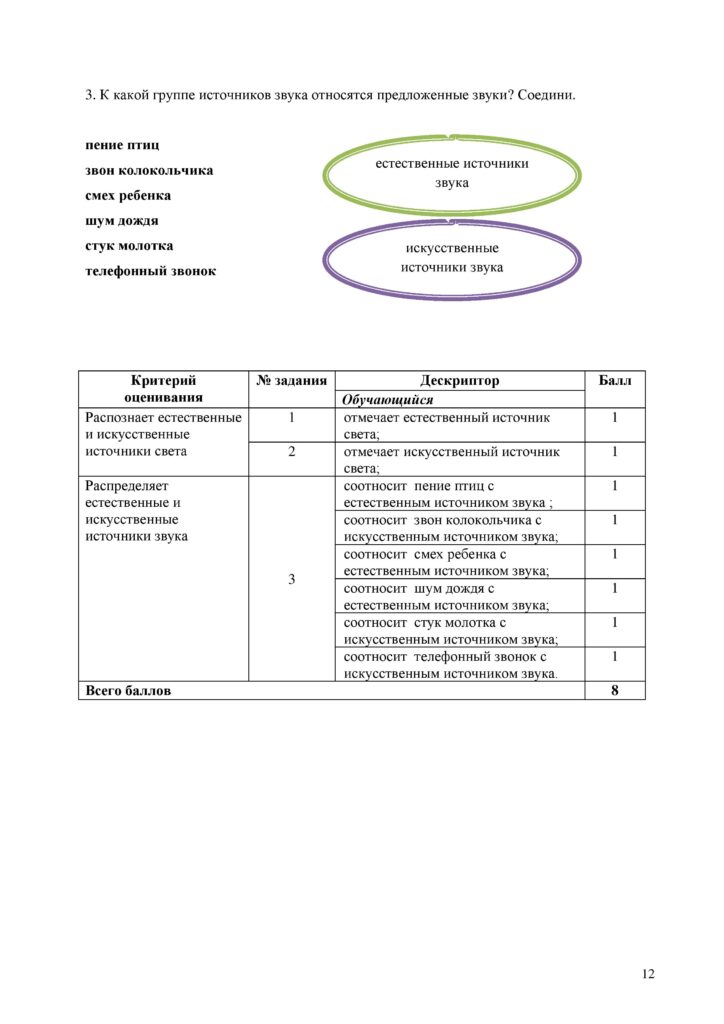 3. К какой группе источников звука относятся предложенные звуки? Соедини.

пение птиц
звон колокольчика
смех ребенка
шум дождя
стук молотка
телефонный звонок

естественные источники звука

искусственные источники звука

| Критерий оценивания | № задания | Дескриптор | Балл |
|---|---|---|---|
| | | Обучающийся | |
| Распознает естественные и искусственные источники света | 1 | отмечает естественный источник света; | 1 |
| | 2 | отмечает искусственный источник света; | 1 |
| Распределяет естественные и искусственные источники звука | 3 | соотносит пение птиц с естественным источником звука ; | 1 |
| | | соотносит звон колокольчика с искусственным источником звука; | 1 |
| | | соотносит смех ребенка с естественным источником звука; | 1 |
| | | соотносит шум дождя с естественным источником звука; | 1 |
| | | соотносит стук молотка с искусственным источником звука; | 1 |
| | | соотносит телефонный звонок с искусственным источником звука. | 1 |
| Всего баллов | | | 8 |

12